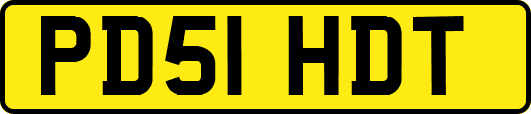 PD51 HDT